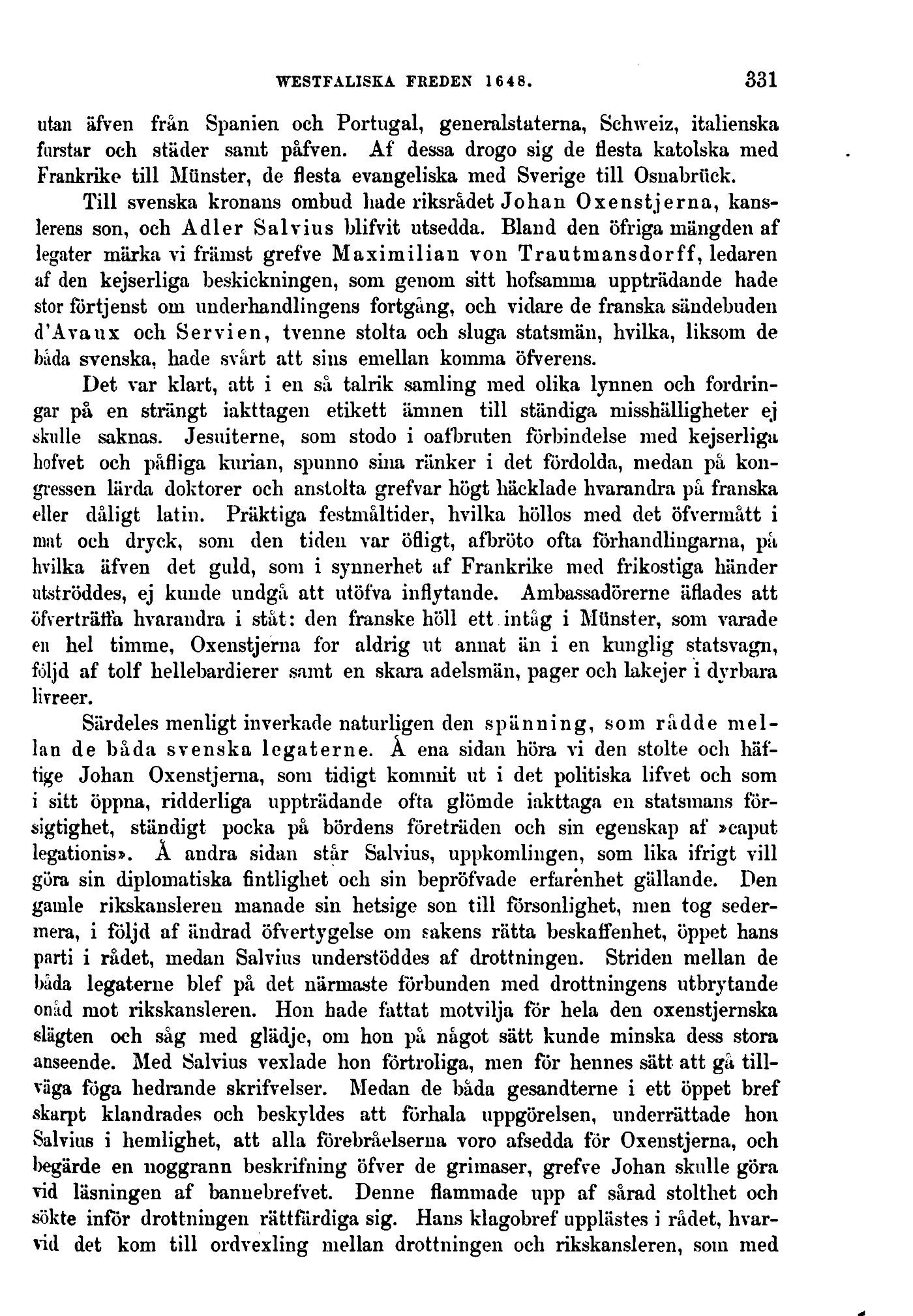 WESTFALISKA FREDEN 1648. 331

utan äfven från Spanien och Portugal, generalstaterna, Schweiz, italienska furstar och städer samt påfven. Af dessa drogo sig de flesta katolska med Frankrike till Münster, de flesta evangeliska med Sverige till Osnabrück.

Till svenska kronans ombud hade riksrådet Johan Oxenstjerna, kanslerens son, och Adler Salvius blifvit utsedda. Bland den öfriga mängden af legater märka vi främst grefve Maximilian von Trautmansdorff, ledaren af den kejserliga beskickningen, som genom sitt hofsamma uppträdande hade stor förtjenst om underhandlingens fortgång, och vidare de franska sändebuden d'Avaux och Servien, tvenne stolta och sluga statsmän, hvilka, liksom de båda svenska, hade svårt att sins emellan komma öfverens.

Det var klart, att i en så talrik samling med olika lynnen och fordringar på en strängt iakttagen etikett ämnen till ständiga misshälligheter ej skulle saknas. Jesuiterne, som stodo i oafbruten förbindelse med kejserliga hofvet och påfliga kurian, spunno sina ränker i det fördolda, medan på kongressen lärda doktorer och anstolta grefvar högt häcklade hvarandra på franska eller dåligt latin. Präktiga festmåltider, hvilka höllos med det öfvermått i mat och dryck, som den tiden var öfligt, afbröto ofta förhandlingarna, på hvilka äfven det guld, som i synnerhet af Frankrike med frikostiga händer utströddes, ej kunde undgå att utöfva inflytande. Ambassadörerne äflades att öfverträffa hvarandra i ståt: den franske höll ett intåg i Münster, som varade en hel timme, Oxenstjerna for aldrig ut annat än i en kunglig statsvagn, följd af tolf hellebardierer samt en skara adelsmän, pager och lakejer i dyrbara livreer.

Särdeles menligt inverkade naturligen den spänning, som rådde mellan de båda svenska legaterne. Å ena sidan höra vi den stolte och häftige Johan Oxenstjerna, som tidigt kommit ut i det politiska lifvet och som i sitt öppna, ridderliga uppträdande ofta glömde iakttaga en statsmans försigtighet, ständigt pocka på bördens företräden och sin egenskap af »caput legationis». Å andra sidan står Salvius, uppkomlingen, som lika ifrigt vill göra sin diplomatiska fintlighet och sin bepröfvade erfarenhet gällande. Den gamle rikskansleren manade sin hetsige son till försonlighet, men tog sedermera, i följd af ändrad öfvertygelse om sakens rätta beskaffenhet, öppet hans parti i rådet, medan Salvius understöddes af drottningen. Striden mellan de båda legaterne blef på det närmaste förbunden med drottningens utbrytande onåd mot rikskansleren. Hon hade fattat motvilja för hela den oxenstjernska slägten och såg med glädje, om hon på något sätt kunde minska dess stora anseende. Med Salvius vexlade hon förtroliga, men för hennes sätt att gå tillväga föga hedrande skrifvelser. Medan de båda gesandterne i ett öppet bref skarpt klandrades och beskyldes att förhala uppgörelsen, underrättade hon Salvius i hemlighet, att alla förebråelserna voro afsedda för Oxenstjerna, och begärde en noggrann beskrifning öfver de grimaser, grefve Johan skulle göra vid läsningen af bannebrefvet. Denne flammade upp af sårad stolthet och sökte inför drottningen rättfärdiga sig. Hans klagobref upplästes i rådet, hvarvid det kom till ordvexling mellan drottningen och rikskansleren, som med